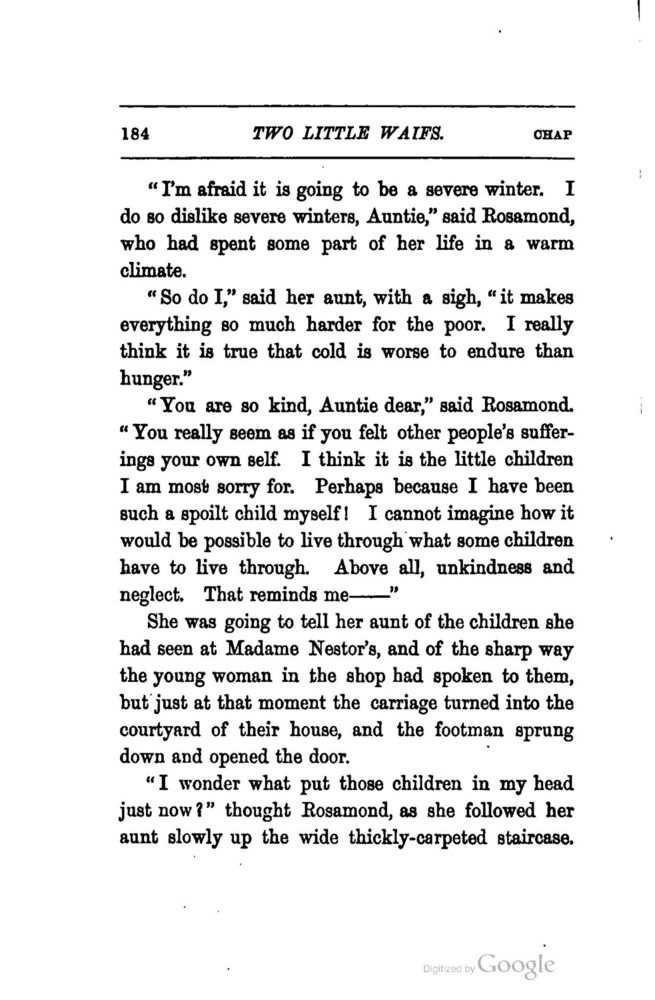 184 TWO LITTLE WAIFS. CHAP

"I'm afraid it is going to be a severe winter. I do so dislike severe winters, Auntie," said Rosamond, who had spent some part of her life in a warm climate.

"So do I," said her aunt, with a sigh, "it makes everything so much harder for the poor. I really think it is true that cold is worse to endure than hunger."

"You are so kind, Auntie dear," said Rosamond. "You really seem as if you felt other people's sufferings your own self. I think it is the little children I am most sorry for. Perhaps because I have been such a spoilt child myself! I cannot imagine how it would be possible to live through what some children have to live through. Above all, unkindness and neglect. That reminds me——"

She was going to tell her aunt of the children she had seen at Madame Nestor's, and of the sharp way the young woman in the shop had spoken to them, but just at that moment the carriage turned into the courtyard of their house, and the footman sprung down and opened the door.

"I wonder what put those children in my head just now?" thought Rosamond, as she followed her aunt slowly up the wide thickly-carpeted staircase.

Digitized by Google